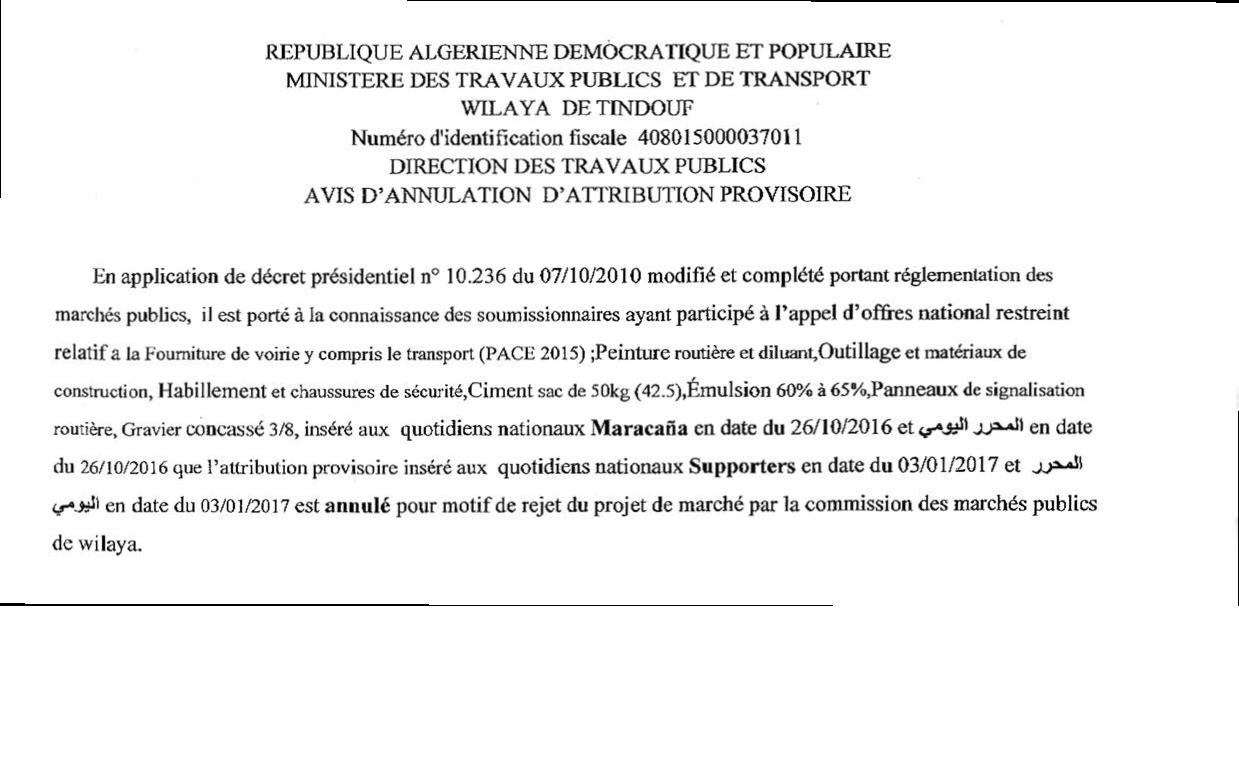 REPUBLIQUE ALGERIENNE DEMOCRATIQUE ET POPULAIRE
MINISTERE DES TRAVAUX PUBLICS ET DE TRANSPORT
WILAYA DE TINDOUF
Numéro d'identification fiscale 408015000037011
DIRECTION DES TRAVAUX PUBLICS
AVIS D'ANNULATION D'ATTRIBUTION PROVISOIRE

En application de décret présidentiel n° 10.236 du 07/10/2010 modifié et complété portant réglementation des marchés publics, il est porté à la connaissance des soumissionnaires ayant participé à l'appel d'offres national restreint relatif a la Fourniture de voirie y compris le transport (PACE 2015) ;Peinture routière et diluant,Outillage et matériaux de construction, Habillement et chaussures de sécurité,Ciment sac de 50kg (42.5),Émulsion 60% à 65%,Panneaux de signalisation routière, Gravier concassé 3/8, inséré aux quotidiens nationaux Maracaña en date du 26/10/2016 et المحرر اليومي en date du 26/10/2016 que l'attribution provisoire inséré aux quotidiens nationaux Supporters en date du 03/01/2017 et المحرر اليومي en date du 03/01/2017 est annulé pour motif de rejet du projet de marché par la commission des marchés publics de wilaya.